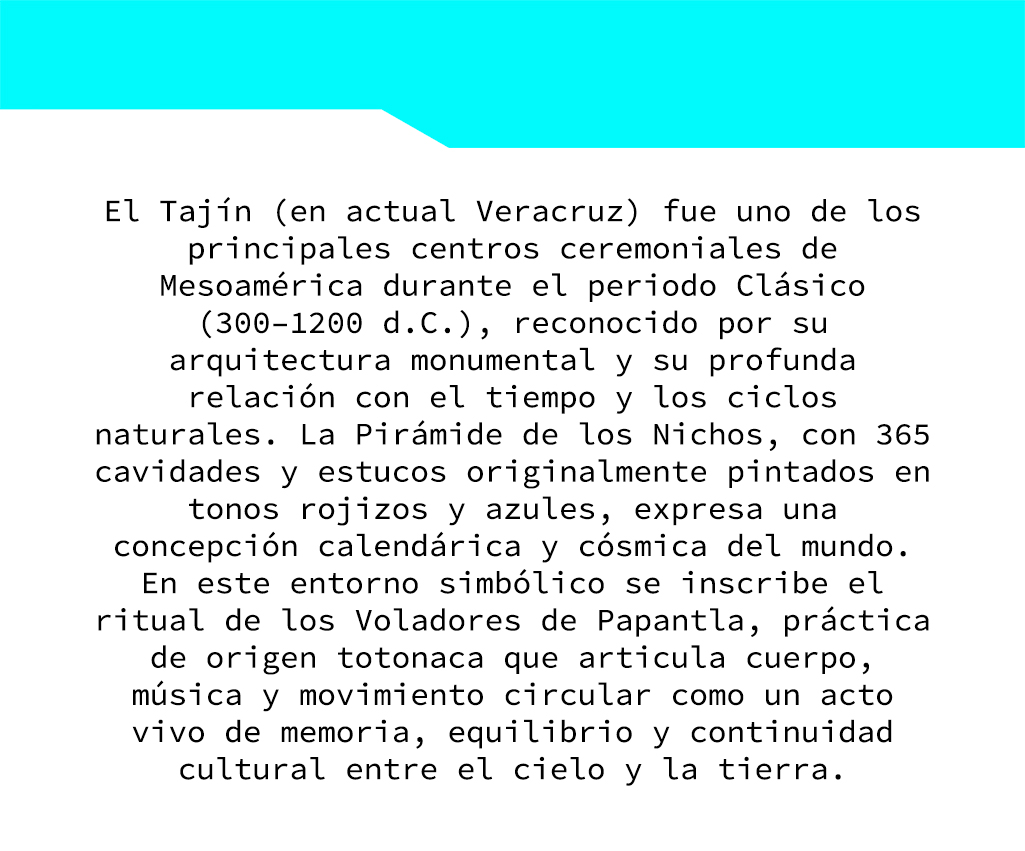 El Tajín (en actual Veracruz) fue uno de los principales centros ceremoniales de Mesoamérica durante el periodo Clásico (300–1200 d.C.), reconocido por su arquitectura monumental y su profunda relación con el tiempo y los ciclos naturales. La Pirámide de los Nichos, con 365 cavidades y estucos originalmente pintados en tonos rojizos y azules, expresa una concepción calendárica y cósmica del mundo. En este entorno simbólico se inscribe el ritual de los Voladores de Papantla, práctica de origen totonaca que articula cuerpo, música y movimiento circular como un acto vivo de memoria, equilibrio y continuidad cultural entre el cielo y la tierra.